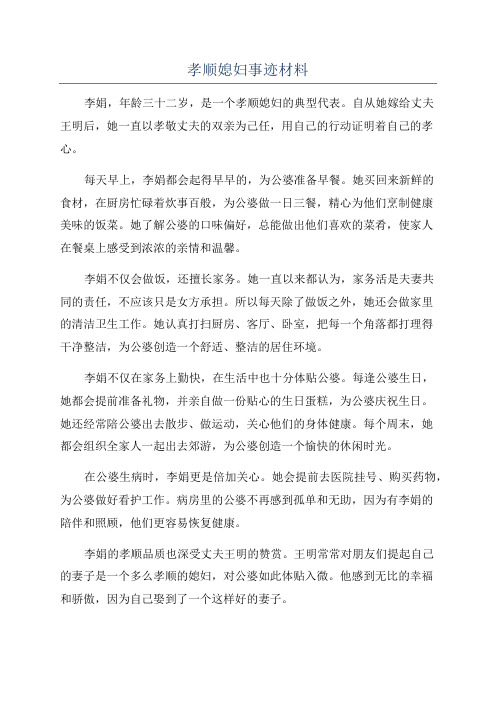 孝顺媳妇事迹材料

李娟，年龄三十二岁，是一个孝顺媳妇的典型代表。自从她嫁给丈夫王明后，她一直以孝敬丈夫的双亲为己任，用自己的行动证明着自己的孝心。

每天早上，李娟都会起得早早的，为公婆准备早餐。她买回来新鲜的食材，在厨房忙碌着炊事百般，为公婆做一日三餐，精心为他们烹制健康美味的饭菜。她了解公婆的口味偏好，总能做出他们喜欢的菜肴，使家人在餐桌上感受到浓浓的亲情和温馨。

李娟不仅会做饭，还擅长家务。她一直以来都认为，家务活是夫妻共同的责任，不应该只是女方承担。所以每天除了做饭之外，她还会做家里的清洁卫生工作。她认真打扫厨房、客厅、卧室，把每一个角落都打理得干净整洁，为公婆创造一个舒适、整洁的居住环境。

李娟不仅在家务上勤快，在生活中也十分体贴公婆。每逢公婆生日，她都会提前准备礼物，并亲自做一份贴心的生日蛋糕，为公婆庆祝生日。她还经常陪公婆出去散步、做运动，关心他们的身体健康。每个周末，她都会组织全家人一起出去郊游，为公婆创造一个愉快的休闲时光。

在公婆生病时，李娟更是倍加关心。她会提前去医院挂号、购买药物，为公婆做好看护工作。病房里的公婆不再感到孤单和无助，因为有李娟的陪伴和照顾，他们更容易恢复健康。

李娟的孝顺品质也深受丈夫王明的赞赏。王明常常对朋友们提起自己的妻子是一个多么孝顺的媳妇，对公婆如此体贴入微。他感到无比的幸福和骄傲，因为自己娶到了一个这样好的妻子。